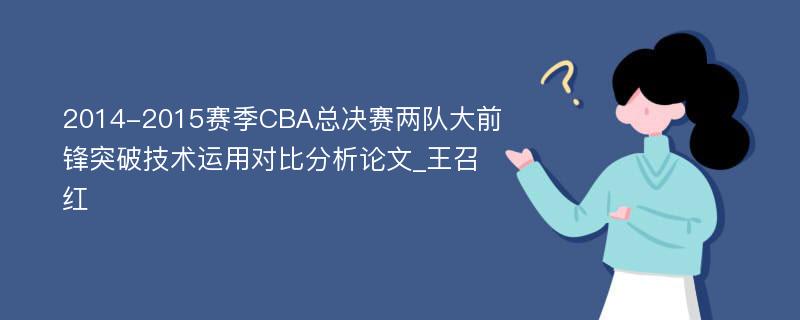 2014-2015赛季CBA总决赛两队大前锋突破技术运用对比分析论文_王召红

?